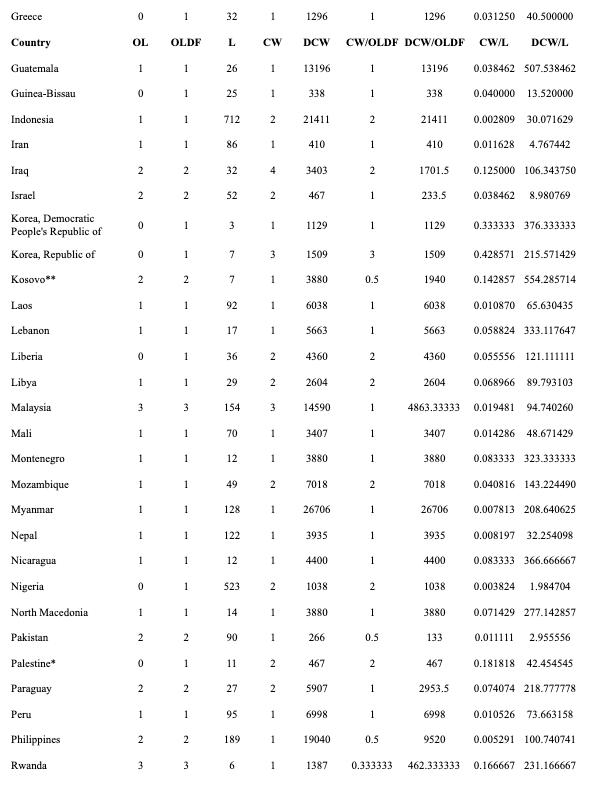 | Greece | 0 | 1 | 32 | 1 | 1296 | 1 | 1296 | 0.031250 | 40.500000 |
|---|---|---|---|---|---|---|---|---|---|
| **Country** | **OL** | **OLDF** | **L** | **CW** | **DCW** | **CW/OLDF** | **DCW/OLDF** | **CW/L** | **DCW/L** |
| Guatemala | 1 | 1 | 26 | 1 | 13196 | 1 | 13196 | 0.038462 | 507.538462 |
| Guinea-Bissau | 0 | 1 | 25 | 1 | 338 | 1 | 338 | 0.040000 | 13.520000 |
| Indonesia | 1 | 1 | 712 | 2 | 21411 | 2 | 21411 | 0.002809 | 30.071629 |
| Iran | 1 | 1 | 86 | 1 | 410 | 1 | 410 | 0.011628 | 4.767442 |
| Iraq | 2 | 2 | 32 | 4 | 3403 | 2 | 1701.5 | 0.125000 | 106.343750 |
| Israel | 2 | 2 | 52 | 2 | 467 | 1 | 233.5 | 0.038462 | 8.980769 |
| Korea, Democratic People's Republic of | 0 | 1 | 3 | 1 | 1129 | 1 | 1129 | 0.333333 | 376.333333 |
| Korea, Republic of | 0 | 1 | 7 | 3 | 1509 | 3 | 1509 | 0.428571 | 215.571429 |
| Kosovo** | 2 | 2 | 7 | 1 | 3880 | 0.5 | 1940 | 0.142857 | 554.285714 |
| Laos | 1 | 1 | 92 | 1 | 6038 | 1 | 6038 | 0.010870 | 65.630435 |
| Lebanon | 1 | 1 | 17 | 1 | 5663 | 1 | 5663 | 0.058824 | 333.117647 |
| Liberia | 0 | 1 | 36 | 2 | 4360 | 2 | 4360 | 0.055556 | 121.111111 |
| Libya | 1 | 1 | 29 | 2 | 2604 | 2 | 2604 | 0.068966 | 89.793103 |
| Malaysia | 3 | 3 | 154 | 3 | 14590 | 1 | 4863.33333 | 0.019481 | 94.740260 |
| Mali | 1 | 1 | 70 | 1 | 3407 | 1 | 3407 | 0.014286 | 48.671429 |
| Montenegro | 1 | 1 | 12 | 1 | 3880 | 1 | 3880 | 0.083333 | 323.333333 |
| Mozambique | 1 | 1 | 49 | 2 | 7018 | 2 | 7018 | 0.040816 | 143.224490 |
| Myanmar | 1 | 1 | 128 | 1 | 26706 | 1 | 26706 | 0.007813 | 208.640625 |
| Nepal | 1 | 1 | 122 | 1 | 3935 | 1 | 3935 | 0.008197 | 32.254098 |
| Nicaragua | 1 | 1 | 12 | 1 | 4400 | 1 | 4400 | 0.083333 | 366.666667 |
| Nigeria | 0 | 1 | 523 | 2 | 1038 | 2 | 1038 | 0.003824 | 1.984704 |
| North Macedonia | 1 | 1 | 14 | 1 | 3880 | 1 | 3880 | 0.071429 | 277.142857 |
| Pakistan | 2 | 2 | 90 | 1 | 266 | 0.5 | 133 | 0.011111 | 2.955556 |
| Palestine* | 0 | 1 | 11 | 2 | 467 | 2 | 467 | 0.181818 | 42.454545 |
| Paraguay | 2 | 2 | 27 | 2 | 5907 | 1 | 2953.5 | 0.074074 | 218.777778 |
| Peru | 1 | 1 | 95 | 1 | 6998 | 1 | 6998 | 0.010526 | 73.663158 |
| Philippines | 2 | 2 | 189 | 1 | 19040 | 0.5 | 9520 | 0.005291 | 100.740741 |
| Rwanda | 3 | 3 | 6 | 1 | 1387 | 0.333333 | 462.333333 | 0.166667 | 231.166667 |